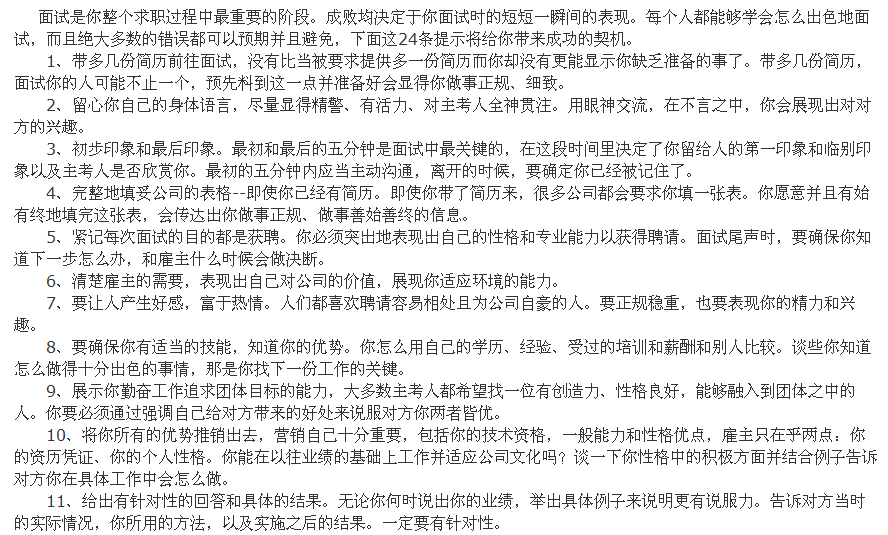 面试是你整个求职过程中最重要的阶段。成败均决定于你面试时的短短一瞬间的表现。每个人都能够学会怎么出色地面试，而且绝大多数的错误都可以预期并且避免，下面这24条提示将给你带来成功的契机。

1、带多几份简历前往面试，没有比当被要求提供多一份简历而你却没有更能显示你缺乏准备的事了。带多几份简历，面试你的人可能不止一个，预先料到这一点并准备好会显得你做事正规、细致。

2、留心你自己的身体语言，尽量显得精警、有活力、对主考人全神贯注。用眼神交流，在不言之中，你会展现出对对方的兴趣。

3、初步印象和最后印象。最初和最后的五分钟是面试中最关键的，在这段时间里决定了你留给人的第一印象和临别印象以及主考人是否欣赏你。最初的五分钟内应当主动沟通，离开的时候，要确定你已经被记住了。

4、完整地填妥公司的表格--即使你已经有简历。即使你带了简历来，很多公司都会要求你填一张表。你愿意并且有始有终地填完这张表，会传达出你做事正规、做事善始善终的信息。

5、紧记每次面试的目的都是获聘。你必须突出地表现出自己的性格和专业能力以获得聘请。面试尾声时，要确保你知道下一步怎么办，和雇主什么时候会做决断。

6、清楚雇主的需要，表现出自己对公司的价值，展现你适应环境的能力。

7、要让人产生好感，富于热情。人们都喜欢聘请容易相处且为公司自豪的人。要正规稳重，也要表现你的精力和兴趣。

8、要确保你有适当的技能，知道你的优势。你怎么用自己的学历、经验、受过的培训和薪酬和别人比较。谈些你知道怎么做得十分出色的事情，那是你找下一份工作的关键。

9、展示你勤奋工作追求团体目标的能力，大多数主考人都希望找一位有创造力、性格良好，能够融入到团体之中的人。你要必须通过强调自己给对方带来的好处来说服对方你两者皆优。

10、将你所有的优势推销出去，营销自己十分重要，包括你的技术资格，一般能力和性格优点，雇主只在乎两点：你的资历凭证、你的个人性格。你能在以往业绩的基础上工作并适应公司文化吗？谈一下你性格中的积极方面并结合例子告诉对方你在具体工作中会怎么做。

11、给出有针对性的回答和具体的结果。无论你何时说出你的业绩，举出具体例子来说明更有说服力。告诉对方当时的实际情况，你所用的方法，以及实施之后的结果。一定要有针对性。